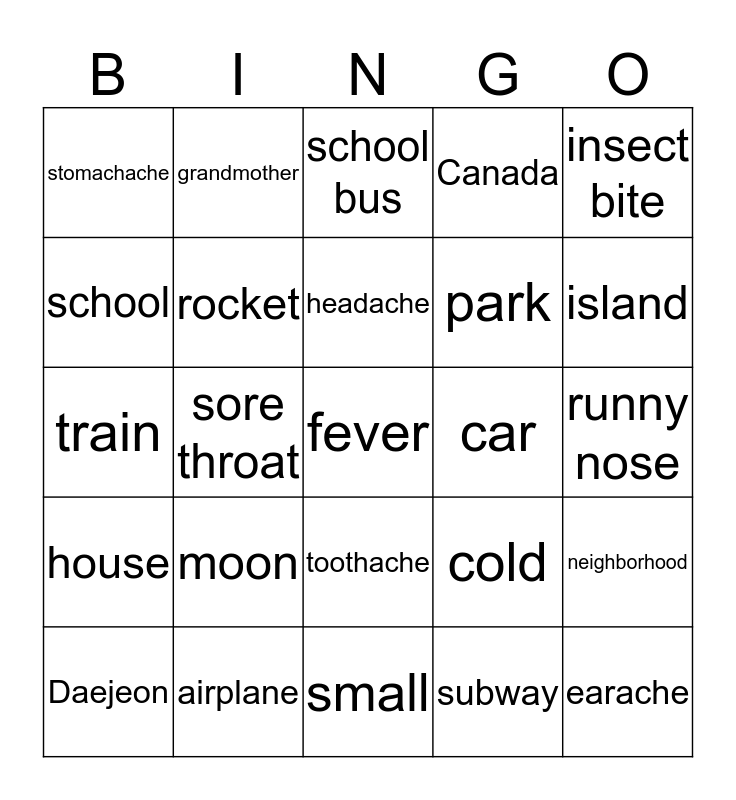 | B | I | N | G | O |
|---|---|---|---|---|
| stomachache | grandmother | school bus | Canada | insect bite |
| school | rocket | headache | park | island |
| train | sore throat | fever | car | runny nose |
| house | moon | toothache | cold | neighborhood |
| Daejeon | airplane | small | subway | earache |